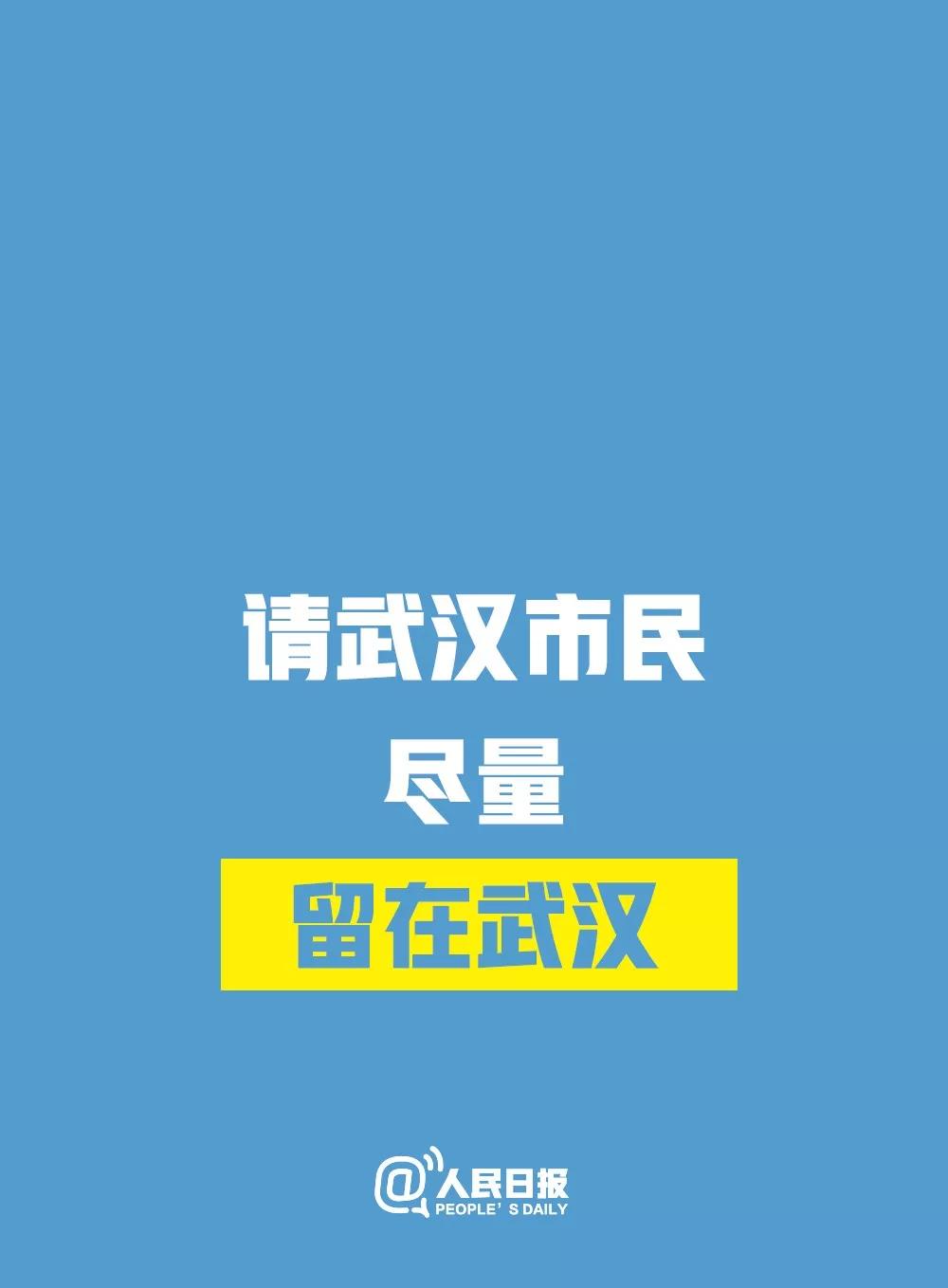 请武汉市民
尽量
留在武汉

@人民日报
PEOPLE' S DAILY